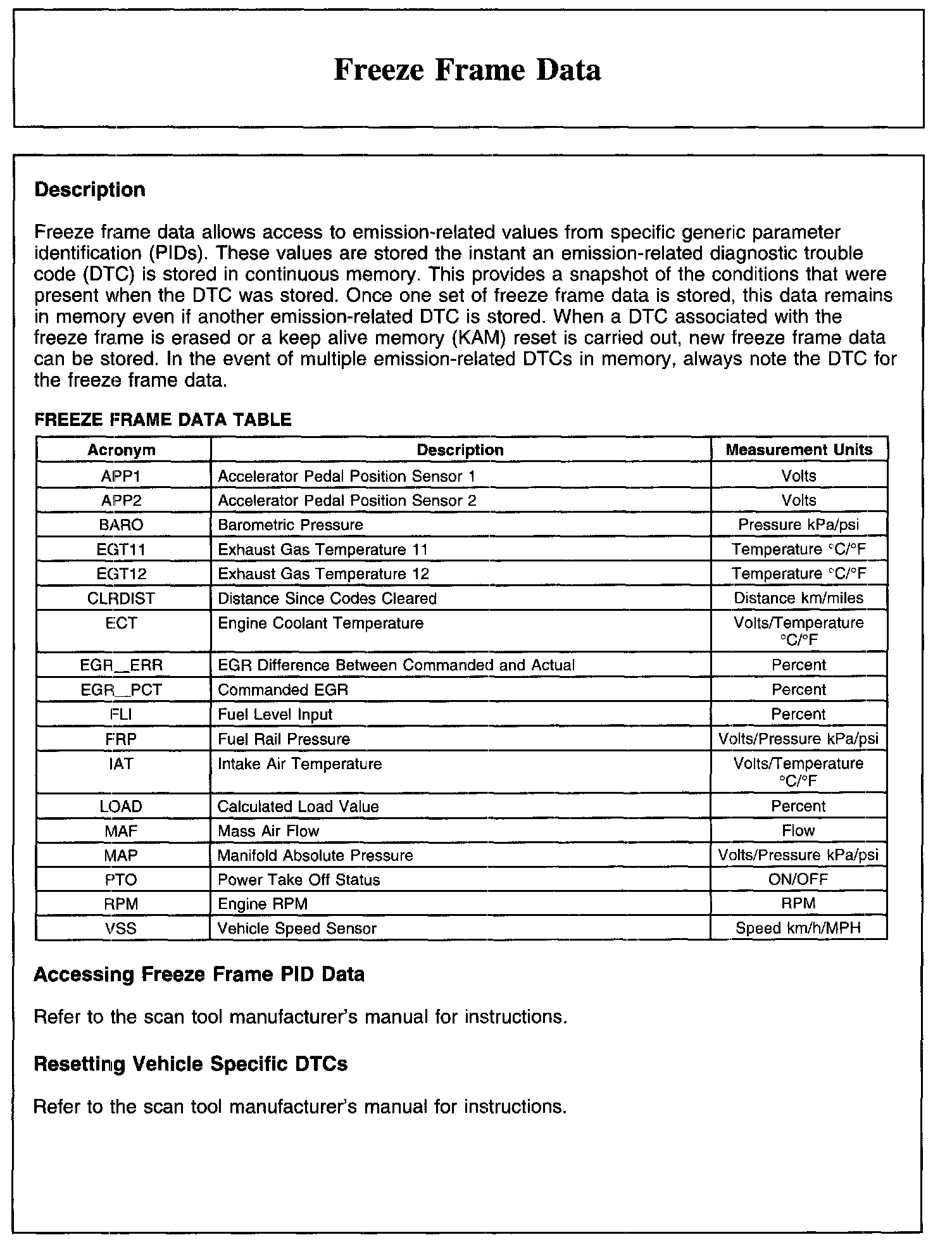 Freeze Frame Data

Description

Freeze frame data allows access to emission-related values from specific generic parameter identification (PIDs). These values are stored the instant an emission-related diagnostic trouble code (DTC) is stored in continuous memory. This provides a snapshot of the conditions that were present when the DTC was stored. Once one set of freeze frame data is stored, this data remains in memory even if another emission-related DTC is stored. When a DTC associated with the freeze frame is erased or a keep alive memory (KAM) reset is carried out, new freeze frame data can be stored. In the event of multiple emission-related DTCs in memory, always note the DTC for the freeze frame data.

FREEZE FRAME DATA TABLE

| Acronym | Description | Measurement Units |
|---|---|---|
| APP1 | Accelerator Pedal Position Sensor 1 | Volts |
| APP2 | Accelerator Pedal Position Sensor 2 | Volts |
| BARO | Barometric Pressure | Pressure kPa/psi |
| EGT11 | Exhaust Gas Temperature 11 | Temperature °C/°F |
| EGT12 | Exhaust Gas Temperature 12 | Temperature °C/°F |
| CLRDIST | Distance Since Codes Cleared | Distance km/miles |
| ECT | Engine Coolant Temperature | Volts/Temperature °C/°F |
| EGR_ERR | EGR Difference Between Commanded and Actual | Percent |
| EGR_PCT | Commanded EGR | Percent |
| FLI | Fuel Level Input | Percent |
| FRP | Fuel Rail Pressure | Volts/Pressure kPa/psi |
| IAT | Intake Air Temperature | Volts/Temperature °C/°F |
| LOAD | Calculated Load Value | Percent |
| MAF | Mass Air Flow | Flow |
| MAP | Manifold Absolute Pressure | Volts/Pressure kPa/psi |
| PTO | Power Take Off Status | ON/OFF |
| RPM | Engine RPM | RPM |
| VSS | Vehicle Speed Sensor | Speed km/h/MPH |

Accessing Freeze Frame PID Data

Refer to the scan tool manufacturer's manual for instructions.

Resetting Vehicle Specific DTCs

Refer to the scan tool manufacturer's manual for instructions.